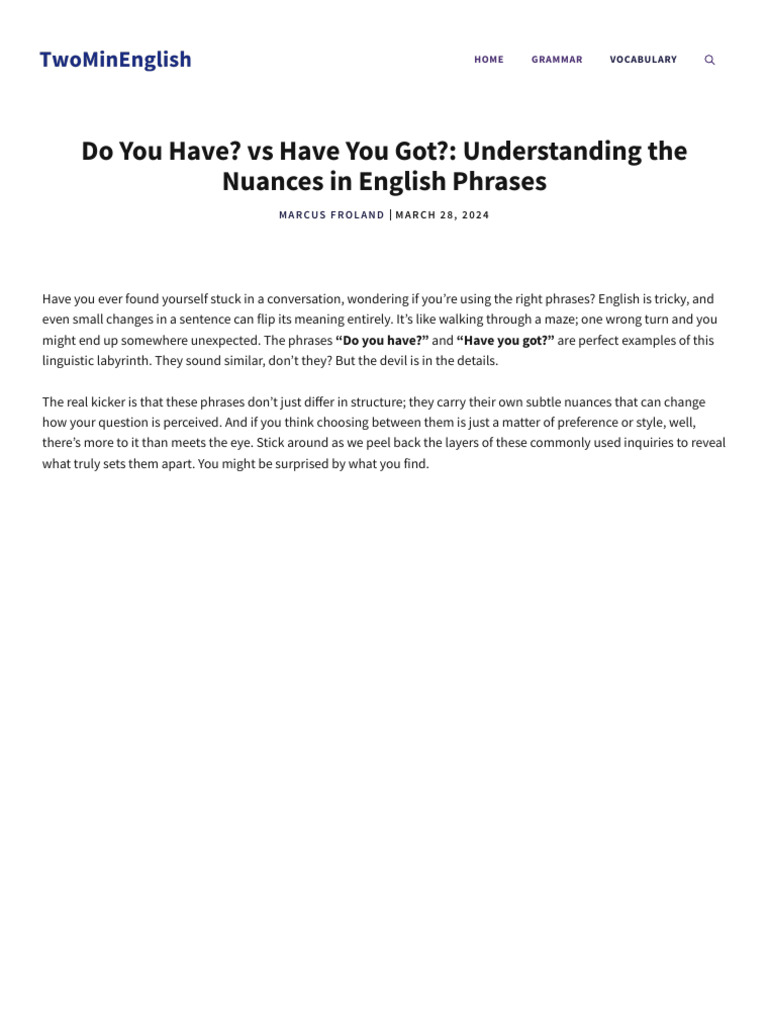 TwoMinEnglish

HOME GRAMMAR VOCABULARY

Do You Have? vs Have You Got?: Understanding the Nuances in English Phrases

MARCUS FROLAND | MARCH 28, 2024

Have you ever found yourself stuck in a conversation, wondering if you're using the right phrases? English is tricky, and even small changes in a sentence can flip its meaning entirely. It's like walking through a maze; one wrong turn and you might end up somewhere unexpected. The phrases "Do you have?" and "Have you got?" are perfect examples of this linguistic labyrinth. They sound similar, don't they? But the devil is in the details.

The real kicker is that these phrases don't just differ in structure; they carry their own subtle nuances that can change how your question is perceived. And if you think choosing between them is just a matter of preference or style, well, there's more to it than meets the eye. Stick around as we peel back the layers of these commonly used inquiries to reveal what truly sets them apart. You might be surprised by what you find.